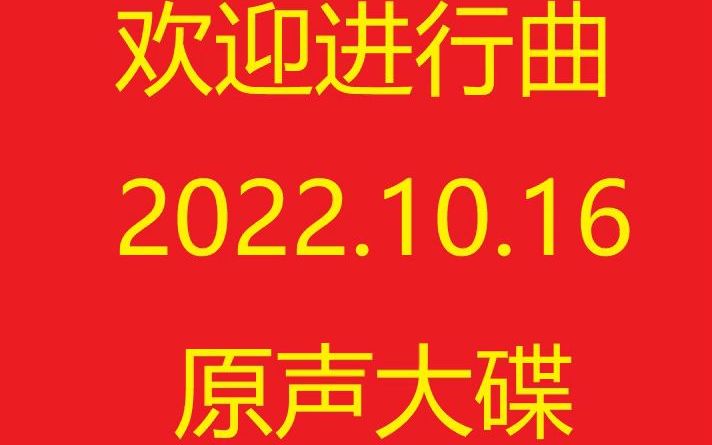 欢迎进行曲

2022.10.16

原声大碟